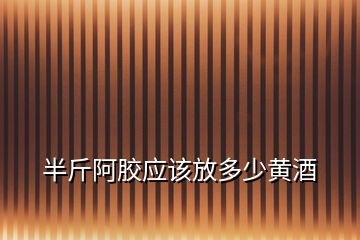 半斤阿胶应该放多少黄酒